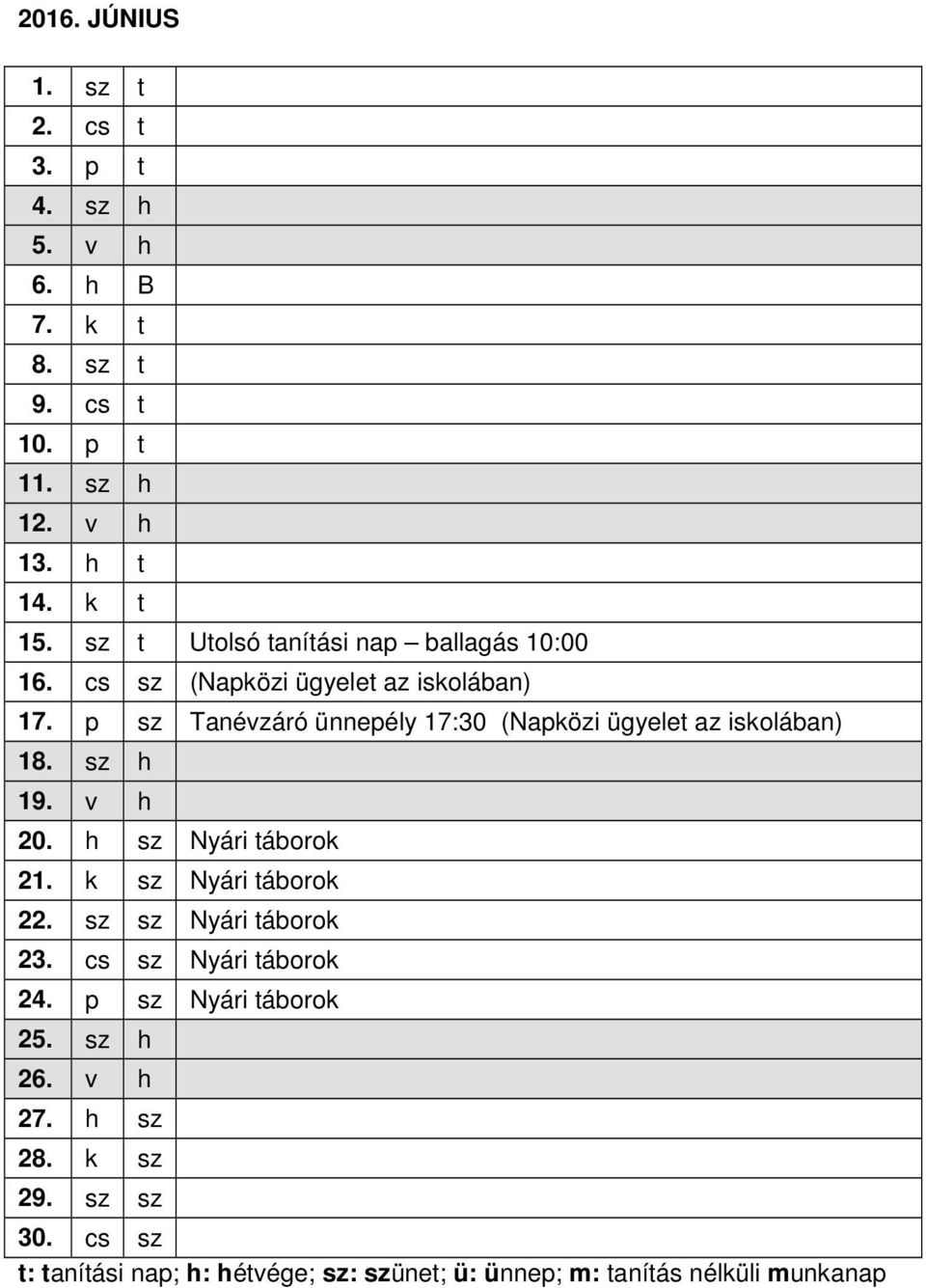 2016. JÚNIUS

| | | | |
|---|---|---|---|
| 1. | sz | t | |
| 2. | cs | t | |
| 3. | p | t | |
| 4. | sz | h | |
| 5. | v | h | |
| 6. | h | B | |
| 7. | k | t | |
| 8. | sz | t | |
| 9. | cs | t | |
| 10. | p | t | |
| 11. | sz | h | |
| 12. | v | h | |
| 13. | h | t | |
| 14. | k | t | |
| 15. | sz | t | Utolsó tanítási nap – ballagás 10:00 |
| 16. | cs | sz | (Napközi ügyelet az iskolában) |
| 17. | p | sz | Tanévzáró ünnepély 17:30 (Napközi ügyelet az iskolában) |
| 18. | sz | h | |
| 19. | v | h | |
| 20. | h | sz | Nyári táborok |
| 21. | k | sz | Nyári táborok |
| 22. | sz | sz | Nyári táborok |
| 23. | cs | sz | Nyári táborok |
| 24. | p | sz | Nyári táborok |
| 25. | sz | h | |
| 26. | v | h | |
| 27. | h | sz | |
| 28. | k | sz | |
| 29. | sz | sz | |
| 30. | cs | sz | |

t: tanítási nap; h: hétvége; sz: szünet; ü: ünnep; m: tanítás nélküli munkanap